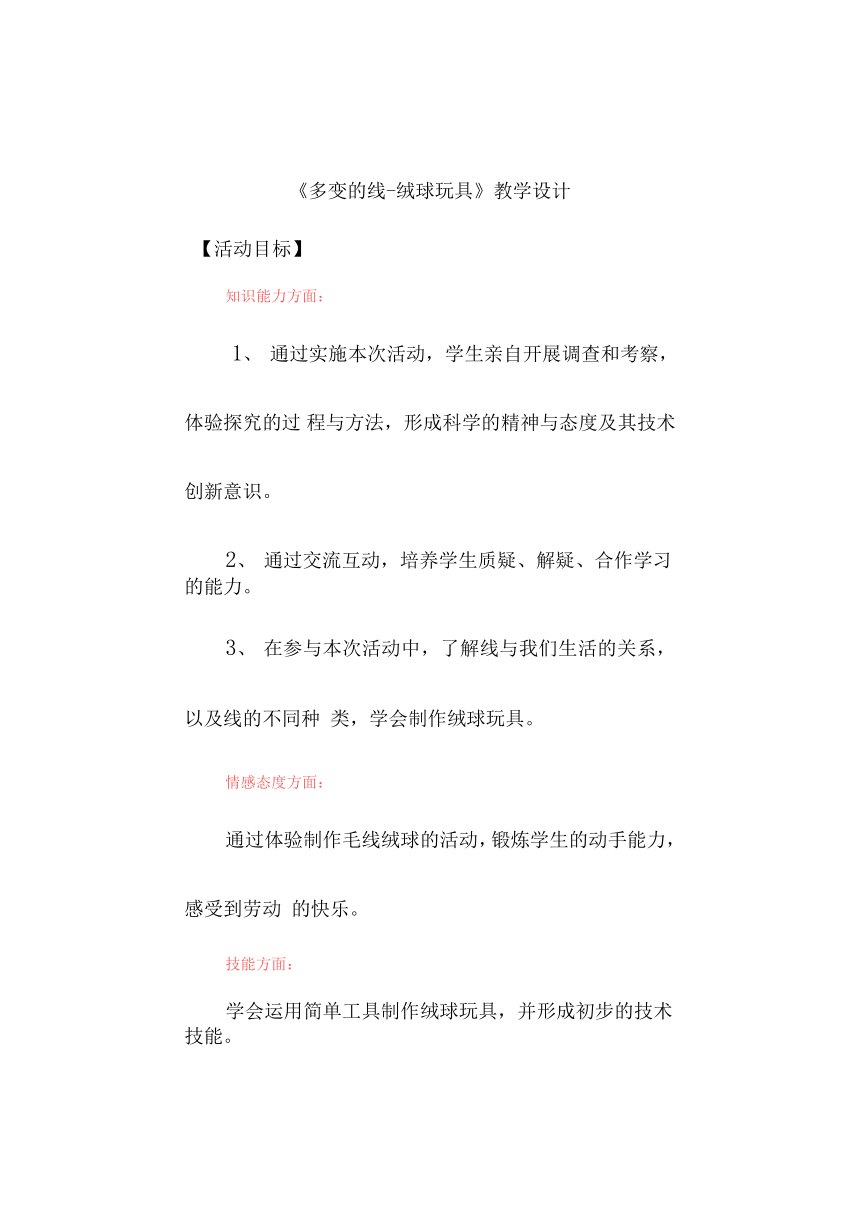 《多变的线-绒球玩具》教学设计

【活动目标】

知识能力方面：

1、 通过实施本次活动，学生亲自开展调查和考察，体验探究的过 程与方法，形成科学的精神与态度及其技术创新意识。

2、 通过交流互动，培养学生质疑、解疑、合作学习的能力。

3、 在参与本次活动中，了解线与我们生活的关系，以及线的不同种 类，学会制作绒球玩具。

情感态度方面：

通过体验制作毛线绒球的活动，锻炼学生的动手能力，感受到劳动 的快乐。

技能方面：

学会运用简单工具制作绒球玩具，并形成初步的技术技能。